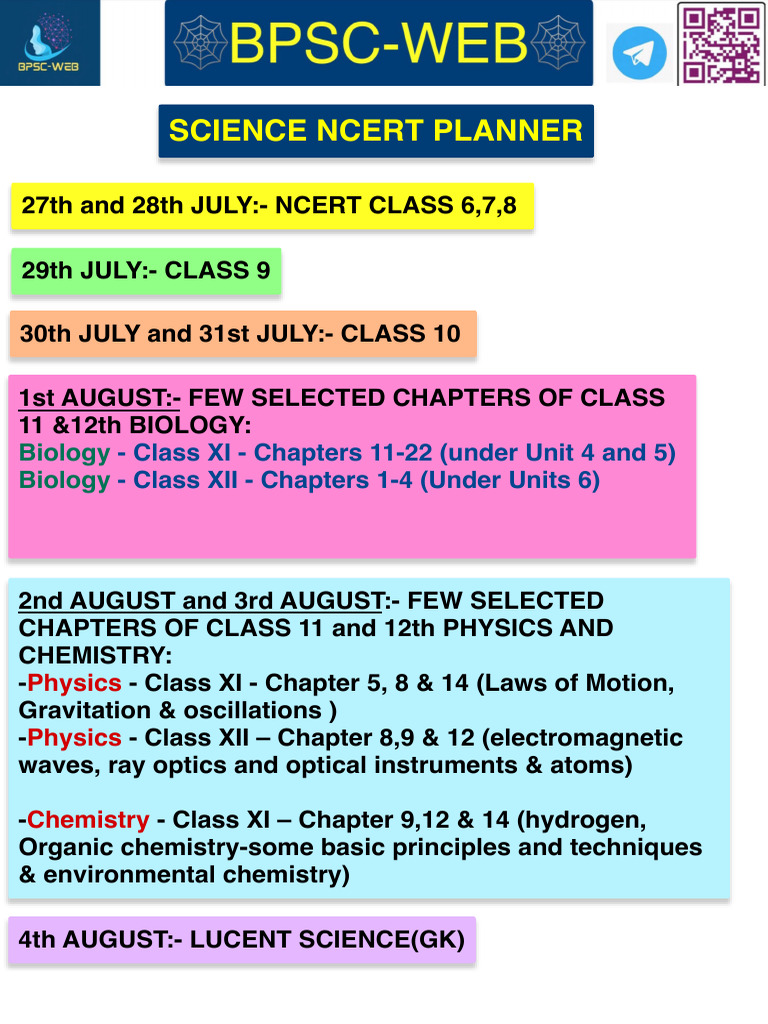 BPSC-WEB

BPSC-WEB

SCIENCE NCERT PLANNER

27th and 28th JULY:- NCERT CLASS 6,7,8

29th JULY:- CLASS 9

30th JULY and 31st JULY:- CLASS 10

1st AUGUST:- FEW SELECTED CHAPTERS OF CLASS 11 &12th BIOLOGY:
Biology - Class XI - Chapters 11-22 (under Unit 4 and 5)
Biology - Class XII - Chapters 1-4 (Under Units 6)

2nd AUGUST and 3rd AUGUST:- FEW SELECTED CHAPTERS OF CLASS 11 and 12th PHYSICS AND CHEMISTRY:
-Physics - Class XI - Chapter 5, 8 & 14 (Laws of Motion, Gravitation & oscillations )
-Physics - Class XII – Chapter 8,9 & 12 (electromagnetic waves, ray optics and optical instruments & atoms)

-Chemistry - Class XI – Chapter 9,12 & 14 (hydrogen, Organic chemistry-some basic principles and techniques & environmental chemistry)

4th AUGUST:- LUCENT SCIENCE(GK)